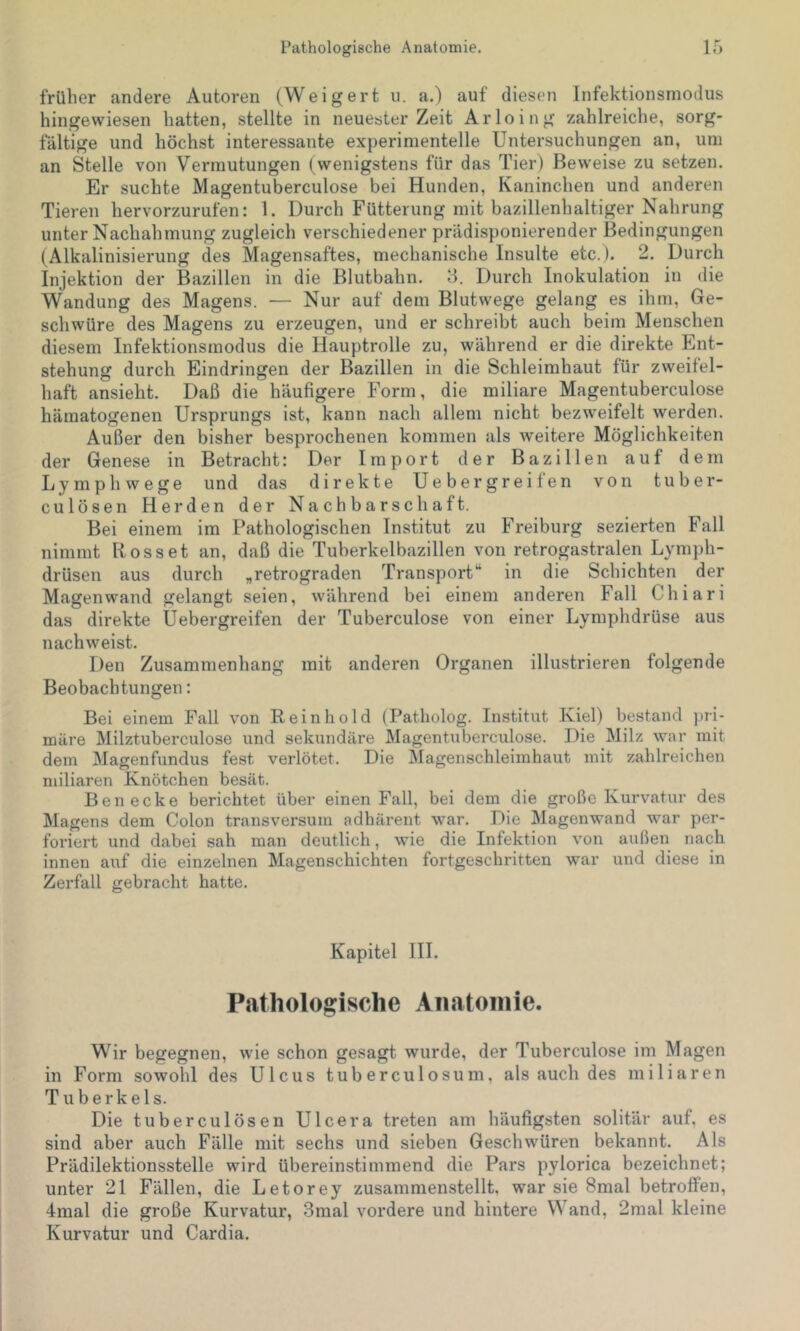 Pathologische Anatomie. 15

früher andere Autoren (Weigert u. a.) auf diesen Infektionsmodus hingewiesen hatten, stellte in neuester Zeit Arloing zahlreiche, sorgfältige und höchst interessante experimentelle Untersuchungen an, um an Stelle von Vermutungen (wenigstens für das Tier) Beweise zu setzen. Er suchte Magentuberculose bei Hunden, Kaninchen und anderen Tieren hervorzurufen: 1. Durch Fütterung mit bazillenhaltiger Nahrung unter Nachahmung zugleich verschiedener prädisponierender Bedingungen (Alkalinisierung des Magensaftes, mechanische Insulte etc.). 2. Durch Injektion der Bazillen in die Blutbahn. 3. Durch Inokulation in die Wandung des Magens. — Nur auf dem Blutwege gelang es ihm, Geschwüre des Magens zu erzeugen, und er schreibt auch beim Menschen diesem Infektionsmodus die Hauptrolle zu, während er die direkte Entstehung durch Eindringen der Bazillen in die Schleimhaut für zweifelhaft ansieht. Daß die häufigere Form, die miliare Magentuberculose hämatogenen Ursprungs ist, kann nach allem nicht bezweifelt werden. Außer den bisher besprochenen kommen als weitere Möglichkeiten der Genese in Betracht: Der Import der Bazillen auf dem Lymphwege und das direkte Uebergreifen von tuberculösen Herden der Nachbarschaft.

Bei einem im Pathologischen Institut zu Freiburg sezierten Fall nimmt Rosset an, daß die Tuberkelbazillen von retrogastralen Lymphdrüsen aus durch „retrograden Transport“ in die Schichten der Magenwand gelangt seien, während bei einem anderen Fall Chiari das direkte Uebergreifen der Tuberculose von einer Lymphdrüse aus nachweist.

Den Zusammenhang mit anderen Organen illustrieren folgende Beobachtungen:

Bei einem Fall von Reinhold (Patholog. Institut Kiel) bestand primäre Milztuberculose und sekundäre Magentuberculose. Die Milz war mit dem Magenfundus fest verlötet. Die Magenschleimhaut mit zahlreichen miliaren Knötchen besät.

Benecke berichtet über einen Fall, bei dem die große Kurvatur des Magens dem Colon transversum adhärent war. Die Magenwand war perforiert und dabei sah man deutlich, wie die Infektion von außen nach innen auf die einzelnen Magenschichten fortgeschritten war und diese in Zerfall gebracht hatte.

Kapitel III.

Pathologische Anatomie.

Wir begegnen, wie schon gesagt wurde, der Tuberculose im Magen in Form sowohl des Ulcus tuberculosum, als auch des miliaren Tuberkels.

Die tuberculösen Ulcera treten am häufigsten solitär auf, es sind aber auch Fälle mit sechs und sieben Geschwüren bekannt. Als Prädilektionsstelle wird übereinstimmend die Pars pylorica bezeichnet; unter 21 Fällen, die Letorey zusammenstellt, war sie 8mal betroffen, 4mal die große Kurvatur, 3mal vordere und hintere Wand, 2mal kleine Kurvatur und Cardia.